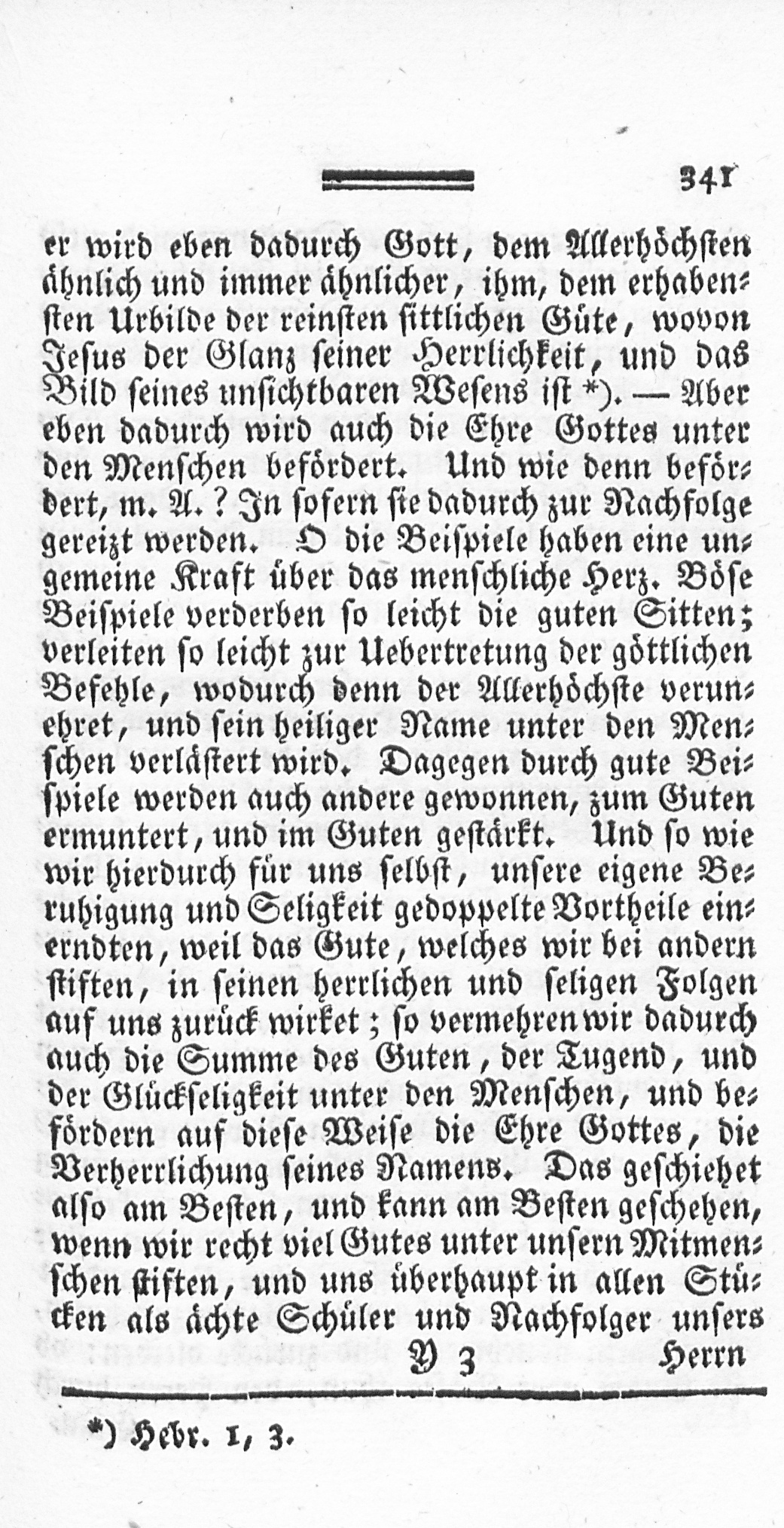 341

er wird eben dadurch Gott, dem Allerhöchsten ähnlich und immer ähnlicher, ihm, dem erhabensten Urbilde der reinsten sittlichen Güte, wovon Jesus der Glanz seiner Herrlichkeit, und das Bild seines unsichtbaren Wesens ist *). — Aber eben dadurch wird auch die Ehre Gottes unter den Menschen befördert. Und wie denn befördert, m. A.? In sofern sie dadurch zur Nachfolge gereizt werden. O die Beispiele haben eine ungemeine Kraft über das menschliche Herz. Böse Beispiele verderben so leicht die guten Sitten; verleiten so leicht zur Uebertretung der göttlichen Befehle, wodurch denn der Allerhöchste verunehret, und sein heiliger Name unter den Menschen verlästert wird. Dagegen durch gute Beispiele werden auch andere gewonnen, zum Guten ermuntert, und im Guten gestärkt. Und so wie wir hierdurch für uns selbst, unsere eigene Beruhigung und Seligkeit gedoppelte Vortheile einerndten, weil das Gute, welches wir bei andern stiften, in seinen herrlichen und seligen Folgen auf uns zurück wirket; so vermehren wir dadurch auch die Summe des Guten, der Tugend, und der Glückseligkeit unter den Menschen, und befördern auf diese Weise die Ehre Gottes, die Verherrlichung seines Namens. Das geschiehet also am Besten, und kann am Besten geschehen, wenn wir recht viel Gutes unter unsern Mitmenschen stiften, und uns überhaupt in allen Stücken als ächte Schüler und Nachfolger unsers

Y 3 Herrn

*) Hebr. 1, 3.